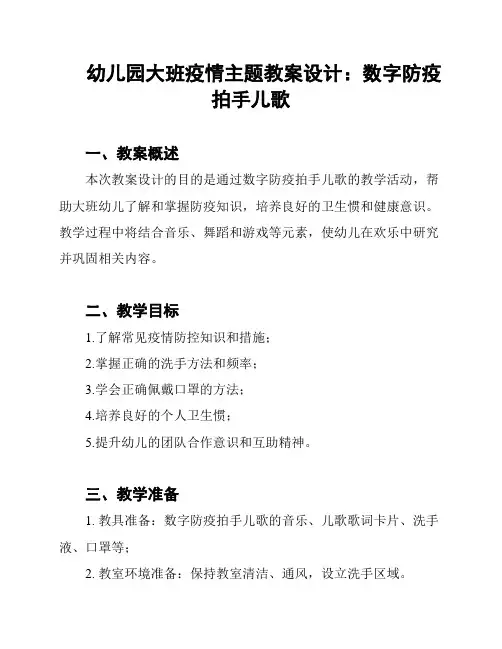 幼儿园大班疫情主题教案设计：数字防疫拍手儿歌

一、教案概述

本次教案设计的目的是通过数字防疫拍手儿歌的教学活动，帮助大班幼儿了解和掌握防疫知识，培养良好的卫生惯和健康意识。教学过程中将结合音乐、舞蹈和游戏等元素，使幼儿在欢乐中研究并巩固相关内容。

二、教学目标

1.了解常见疫情防控知识和措施；

2.掌握正确的洗手方法和频率；

3.学会正确佩戴口罩的方法；

4.培养良好的个人卫生惯；

5.提升幼儿的团队合作意识和互助精神。

三、教学准备

1. 教具准备：数字防疫拍手儿歌的音乐、儿歌歌词卡片、洗手液、口罩等；

2. 教室环境准备：保持教室清洁、通风，设立洗手区域。